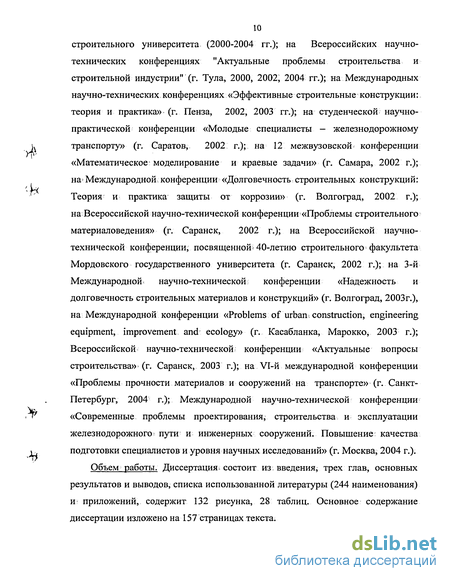 10

строительного университета (2000-2004 гг.); на Всероссийских научно-технических конференциях "Актуальные проблемы строительства и строительной индустрии" (г. Тула, 2000, 2002, 2004 гг.); на Международных научно-технических конференциях «Эффективные строительные конструкции: теория и практика» (г. Пенза, 2002, 2003 гг.); на студенческой научно-практической конференции «Молодые специалисты – железнодорожному транспорту» (г. Саратов, 2002 г.); на 12 межвузовской конференции «Математическое моделирование и краевые задачи» (г. Самара, 2002 г.); на Международной конференции «Долговечность строительных конструкций: Теория и практика защиты от коррозии» (г. Волгоград, 2002 г.); на Всероссийской научно-технической конференции «Проблемы строительного материаловедения» (г. Саранск, 2002 г.); на Всероссийской научно-технической конференции, посвященной 40-летию строительного факультета Мордовского государственного университета (г. Саранск, 2002 г.); на 3-й Международной научно-технической конференции «Надежность и долговечность строительных материалов и конструкций» (г. Волгоград, 2003г.), на Международной конференции «Problems of urban construction, engineering equipment, improvement and ecology» (г. Касабланка, Марокко, 2003 г.); Всероссийской научно-технической конференции «Актуальные вопросы строительства» (г. Саранск, 2003 г.); на VI-й международной конференции «Проблемы прочности материалов и сооружений на транспорте» (г. Санкт-Петербург, 2004 г.); Международной научно-технической конференции «Современные проблемы проектирования, строительства и эксплуатации железнодорожного пути и инженерных сооружений. Повышение качества подготовки специалистов и уровня научных исследований» (г. Москва, 2004 г.).

Объем работы. Диссертация состоит из введения, трех глав, основных результатов и выводов, списка использованной литературы (244 наименования) и приложений, содержит 132 рисунка, 28 таблиц. Основное содержание диссертации изложено на 157 страницах текста.

dsLib.net
библиотека диссертаций